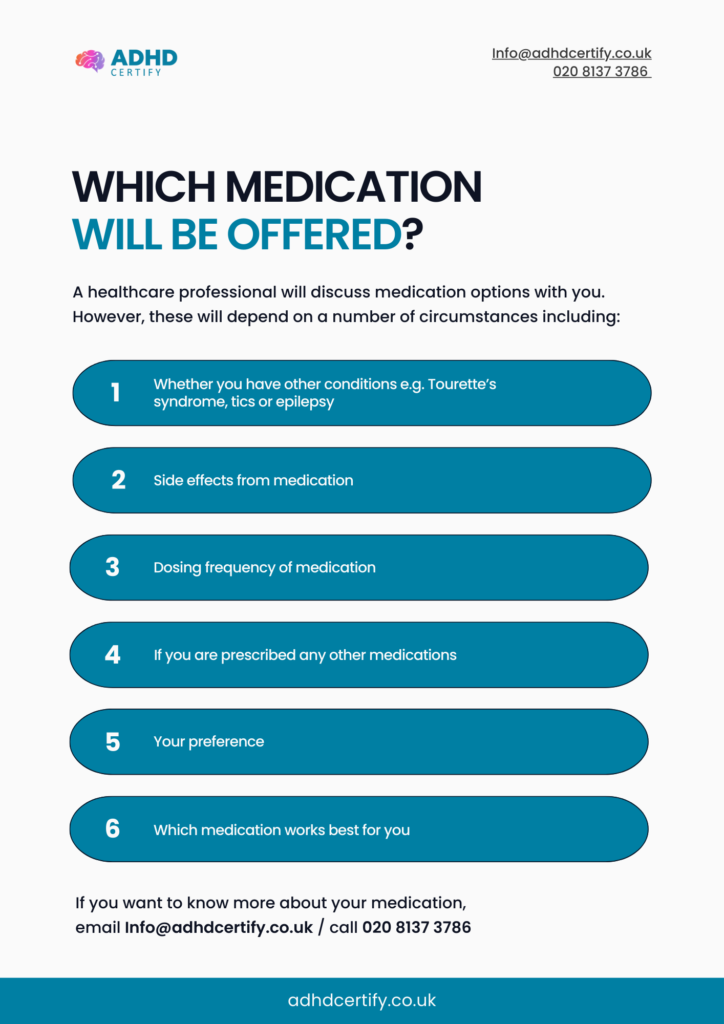 ADHD
CERTIFY

Info@adhdcertify.co.uk
020 8137 3786

WHICH MEDICATION
WILL BE OFFERED?

A healthcare professional will discuss medication options with you. However, these will depend on a number of circumstances including:

1 Whether you have other conditions e.g. Tourette's syndrome, tics or epilepsy

2 Side effects from medication

3 Dosing frequency of medication

4 If you are prescribed any other medications

5 Your preference

6 Which medication works best for you

If you want to know more about your medication, email Info@adhdcertify.co.uk / call 020 8137 3786

adhdcertify.co.uk